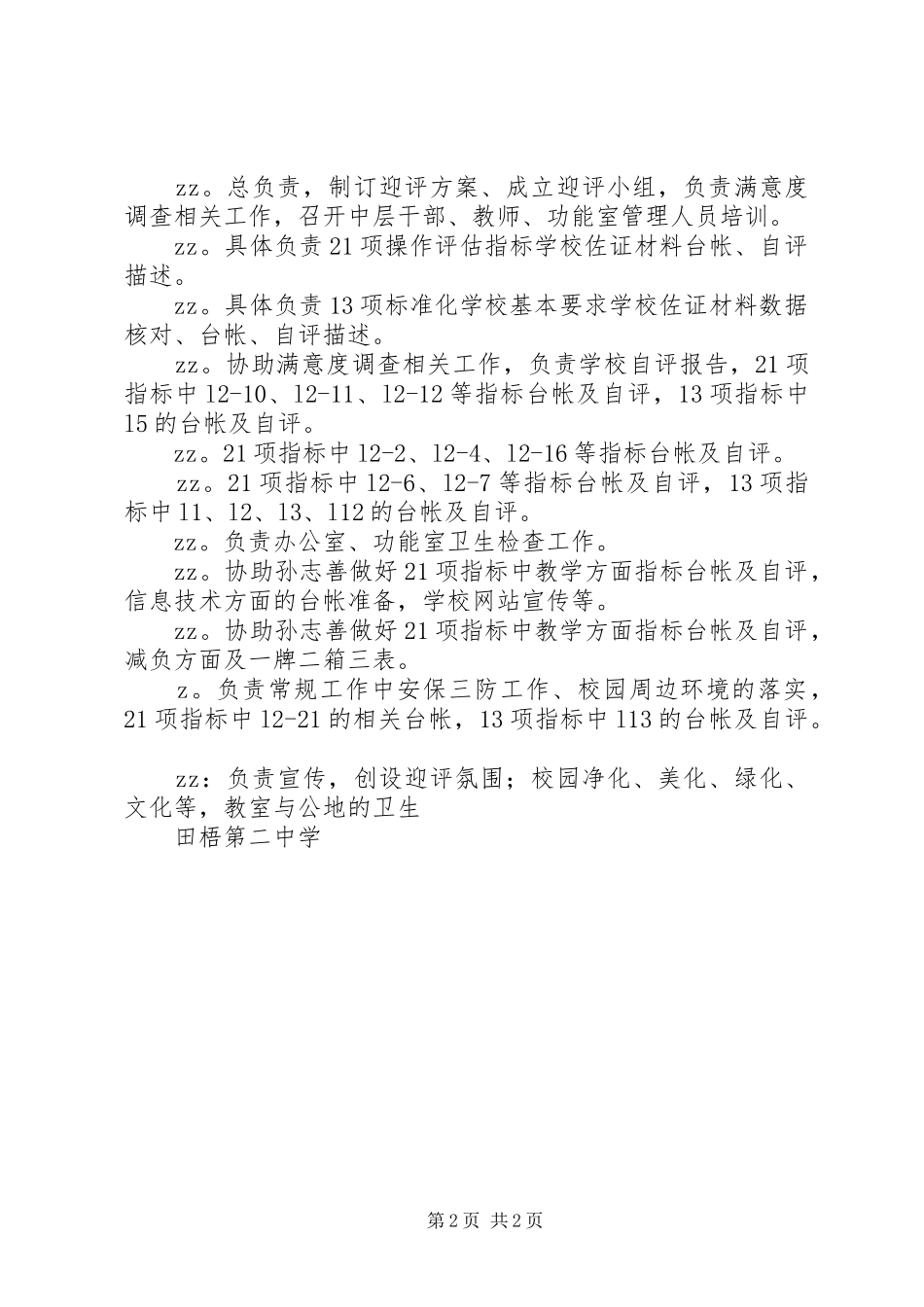 zz。总负责，制订迎评方案、成立迎评小组，负责满意度调查相关工作，召开中层干部、教师、功能室管理人员培训。

zz。具体负责21项操作评估指标学校佐证材料台帐、自评描述。

zz。具体负责13项标准化学校基本要求学校佐证材料数据核对、台帐、自评描述。

zz。协助满意度调查相关工作，负责学校自评报告，21项指标中12-10、12-11、12-12等指标台帐及自评，13项指标中15的台帐及自评。

zz。21项指标中12-2、12-4、12-16等指标台帐及自评。

zz。21项指标中12-6、12-7等指标台帐及自评，13项指标中11、12、13、112的台帐及自评。

zz。负责办公室、功能室卫生检查工作。

zz。协助孙志善做好21项指标中教学方面指标台帐及自评，信息技术方面的台帐准备，学校网站宣传等。

zz。协助孙志善做好21项指标中教学方面指标台帐及自评，减负方面及一牌二箱三表。

z。负责常规工作中安保三防工作、校园周边环境的落实，21项指标中12-21的相关台帐，13项指标中113的台帐及自评。

zz：负责宣传，创设迎评氛围；校园净化、美化、绿化、文化等，教室与公地的卫生

田梧第二中学

第2页 共2页